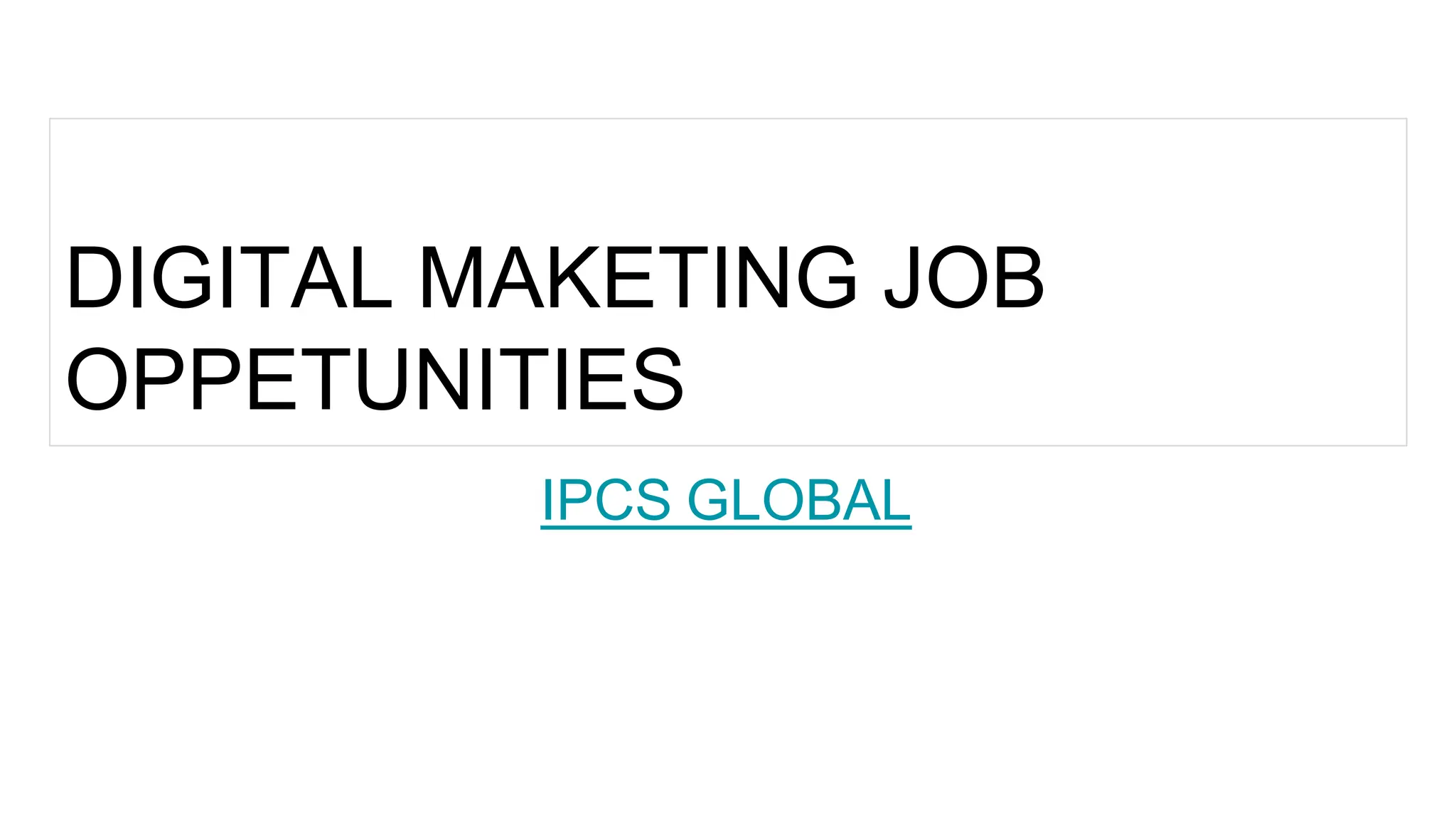 DIGITAL MAKETING JOB OPPETUNITIES

IPCS GLOBAL